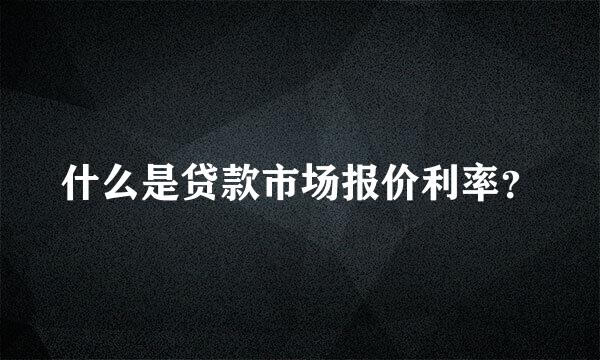 什么是贷款市场报价利率?